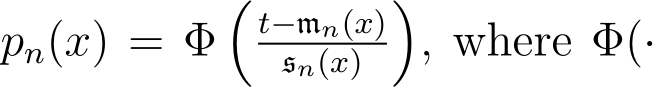 $p_n(x) = \Phi\left(\frac{t-\mathfrak{m}_n(x)}{\mathfrak{s}_n(x)}\right)$, where $\Phi(\cdot$